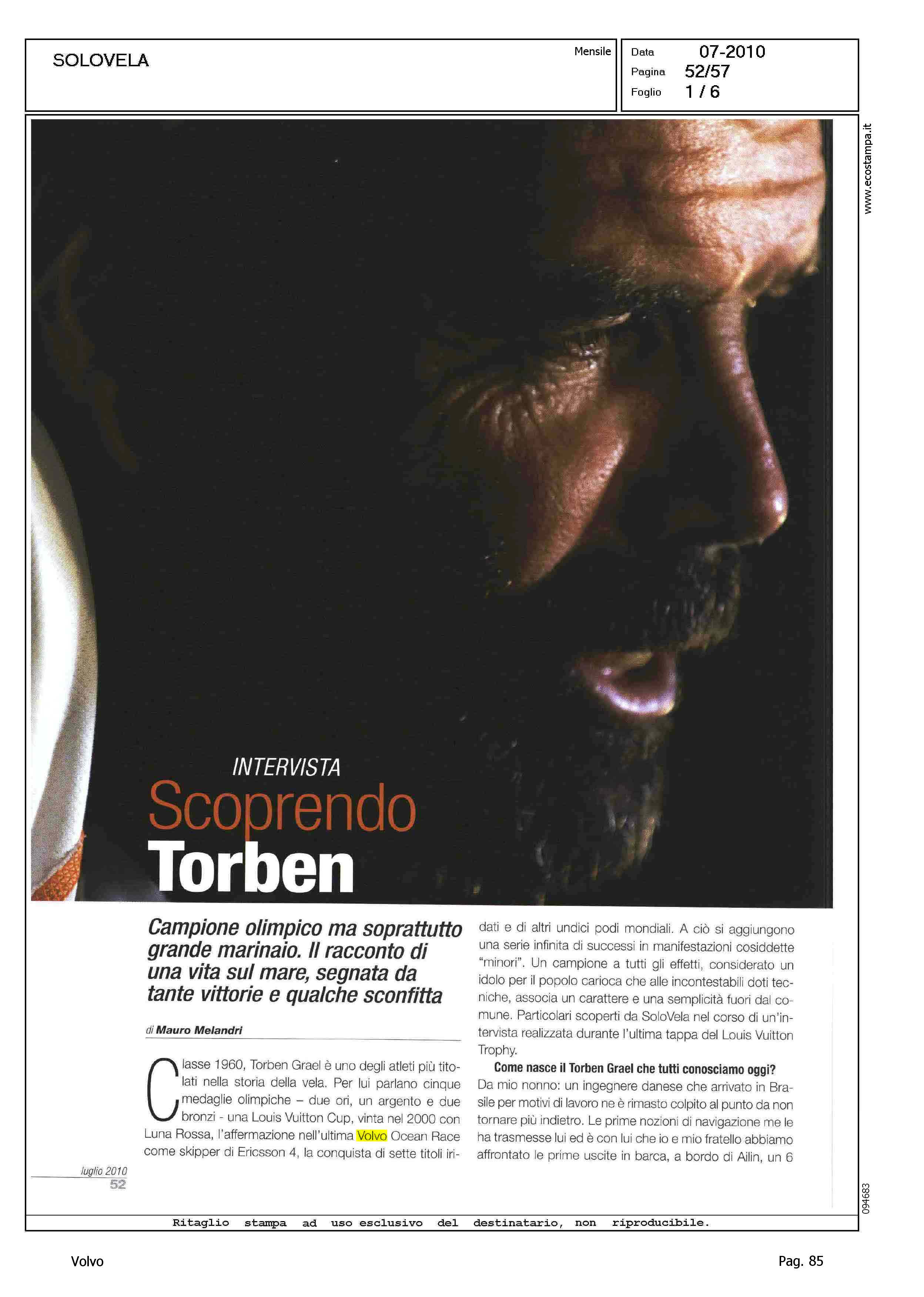 SOLOVELA

Mensile

Data 07-2010
Pagina 52/57
Foglio 1 / 6

www.ecostampa.it

INTERVISTA
Scoprendo
Torben

Campione olimpico ma soprattutto grande marinaio. Il racconto di una vita sul mare, segnata da tante vittorie e qualche sconfitta

di Mauro Melandri

Classe 1960, Torben Grael è uno degli atleti più titolati nella storia della vela. Per lui parlano cinque medaglie olimpiche – due ori, un argento e due bronzi - una Louis Vuitton Cup, vinta nel 2000 con Luna Rossa, l'affermazione nell'ultima Volvo Ocean Race come skipper di Ericsson 4, la conquista di sette titoli iridati e di altri undici podi mondiali. A ciò si aggiungono una serie infinita di successi in manifestazioni cosiddette "minori". Un campione a tutti gli effetti, considerato un idolo per il popolo carioca che alle incontestabili doti tecniche, associa un carattere e una semplicità fuori dal comune. Particolari scoperti da SoloVela nel corso di un'intervista realizzata durante l'ultima tappa del Louis Vuitton Trophy.

Come nasce il Torben Grael che tutti conosciamo oggi?
Da mio nonno: un ingegnere danese che arrivato in Brasile per motivi di lavoro ne è rimasto colpito al punto da non tornare più indietro. Le prime nozioni di navigazione me le ha trasmesse lui ed è con lui che io e mio fratello abbiamo affrontato le prime uscite in barca, a bordo di Ailin, un 6

luglio 2010
52

094683

Ritaglio stampa ad uso esclusivo del destinatario, non riproducibile.

Volvo

Pag. 85